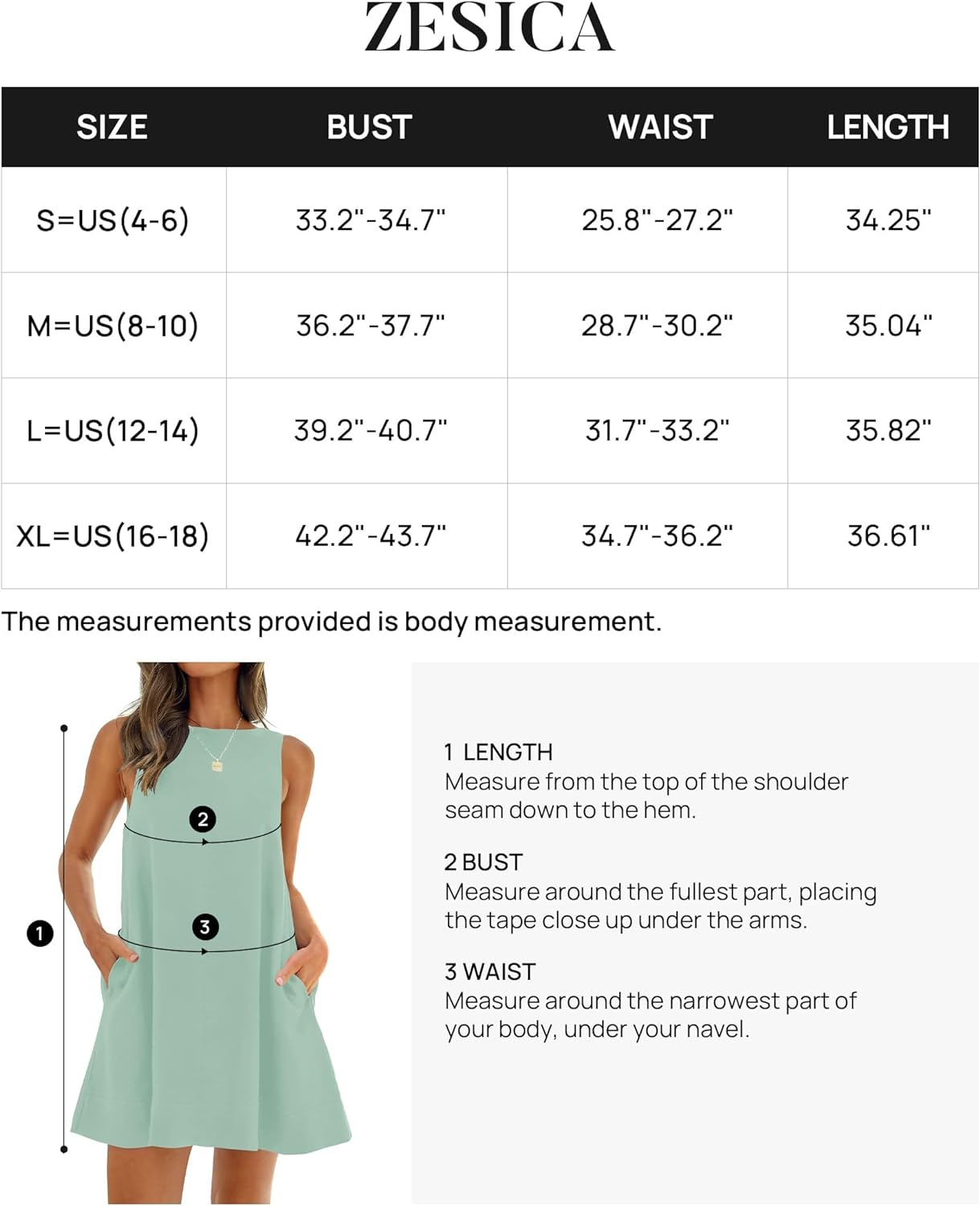 ZESICA

| SIZE | BUST | WAIST | LENGTH |
|---|---|---|---|
| S=US(4-6) | 33.2"-34.7" | 25.8"-27.2" | 34.25" |
| M=US(8-10) | 36.2"-37.7" | 28.7"-30.2" | 35.04" |
| L=US(12-14) | 39.2"-40.7" | 31.7"-33.2" | 35.82" |
| XL=US(16-18) | 42.2"-43.7" | 34.7"-36.2" | 36.61" |

The measurements provided is body measurement.

2

3

1

1 LENGTH
Measure from the top of the shoulder seam down to the hem.

2 BUST
Measure around the fullest part, placing the tape close up under the arms.

3 WAIST
Measure around the narrowest part of your body, under your navel.